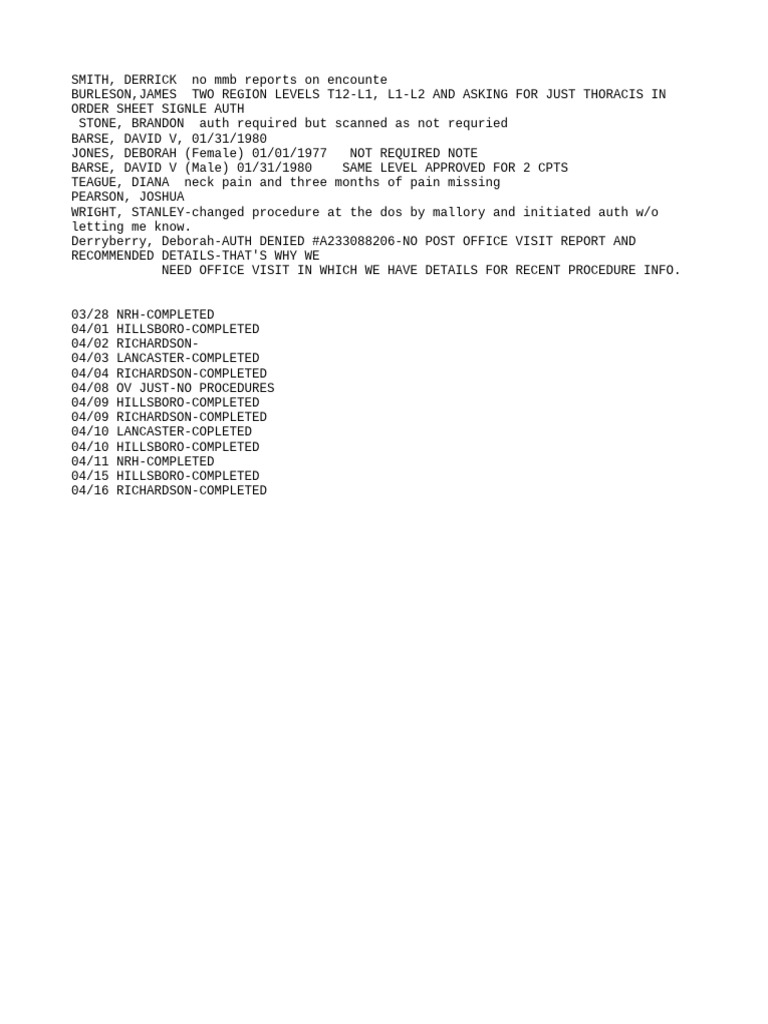 SMITH, DERRICK  no mmb reports on encounte
BURLESON,JAMES  TWO REGION LEVELS T12-L1, L1-L2 AND ASKING FOR JUST THORACIS IN ORDER SHEET SIGNLE AUTH
STONE, BRANDON  auth required but scanned as not requried
BARSE, DAVID V, 01/31/1980
JONES, DEBORAH (Female) 01/01/1977   NOT REQUIRED NOTE
BARSE, DAVID V (Male) 01/31/1980    SAME LEVEL APPROVED FOR 2 CPTS
TEAGUE, DIANA  neck pain and three months of pain missing
PEARSON, JOSHUA
WRIGHT, STANLEY-changed procedure at the dos by mallory and initiated auth w/o letting me know.
Derryberry, Deborah-AUTH DENIED #A233088206-NO POST OFFICE VISIT REPORT AND RECOMMENDED DETAILS-THAT'S WHY WE
NEED OFFICE VISIT IN WHICH WE HAVE DETAILS FOR RECENT PROCEDURE INFO.

03/28 NRH-COMPLETED
04/01 HILLSBORO-COMPLETED
04/02 RICHARDSON-
04/03 LANCASTER-COMPLETED
04/04 RICHARDSON-COMPLETED
04/08 OV JUST-NO PROCEDURES
04/09 HILLSBORO-COMPLETED
04/09 RICHARDSON-COMPLETED
04/10 LANCASTER-COPLETED
04/10 HILLSBORO-COMPLETED
04/11 NRH-COMPLETED
04/15 HILLSBORO-COMPLETED
04/16 RICHARDSON-COMPLETED